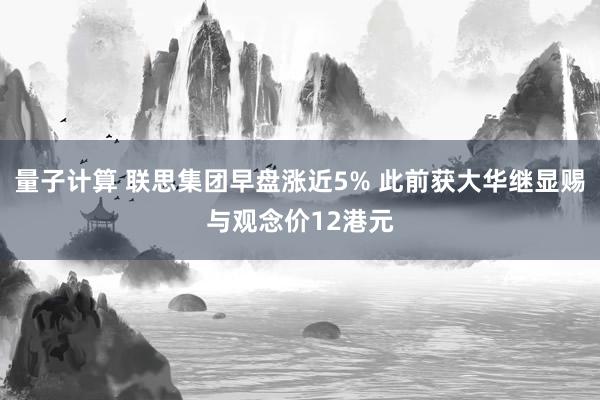 量子计算 联思集团早盘涨近5% 此前获大华继显赐与观念价12港元